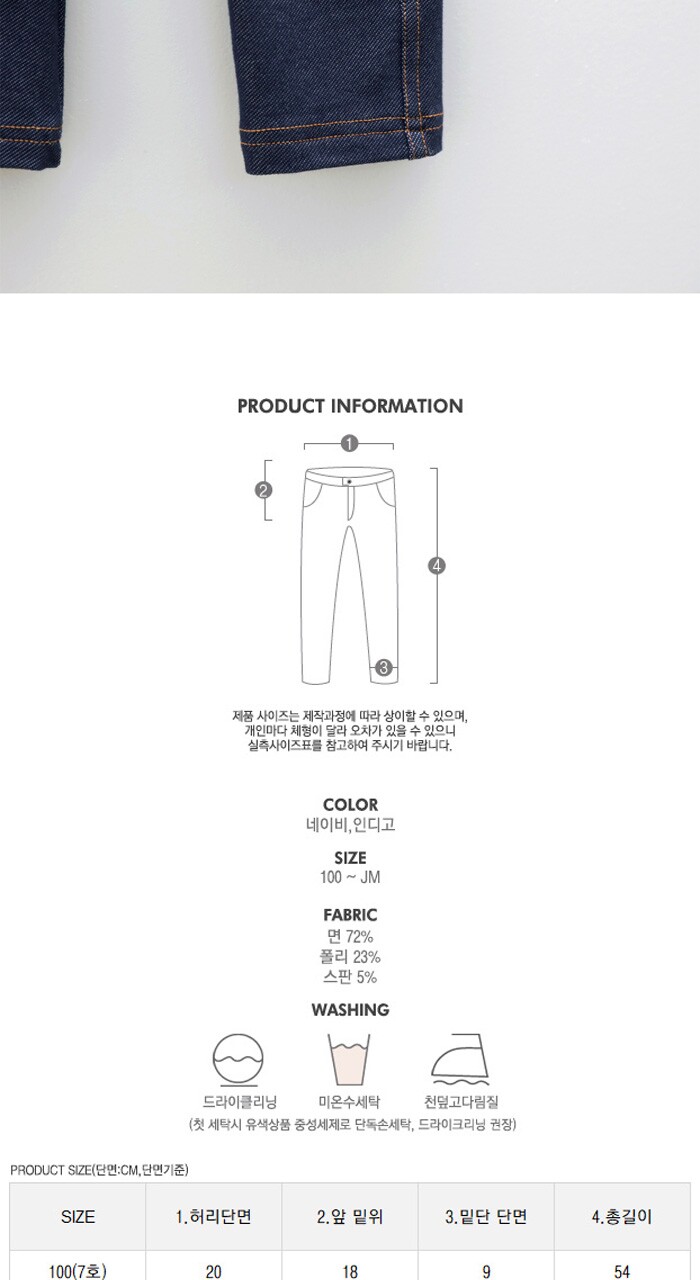 PRODUCT INFORMATION

1
2
3
4

제품 사이즈는 제작과정에 따라 상이할 수 있으며,
개인마다 체형이 달라 오차가 있을 수 있으니
실측사이즈표를 참고하여 주시기 바랍니다.

COLOR
네이비,인디고

SIZE
100 ~ JM

FABRIC
면 72%
폴리 23%
스판 5%

WASHING

드라이클리닝
미온수세탁
천덮고다림질

(첫 세탁시 유색상품 중성세제로 단독손세탁, 드라이크리닝 권장)

PRODUCT SIZE(단면:CM,단면기준)

| SIZE | 1.허리단면 | 2.앞 밑위 | 3.밑단 단면 | 4.총길이 |
|---|---|---|---|---|
| 100(7호) | 20 | 18 | 9 | 54 |